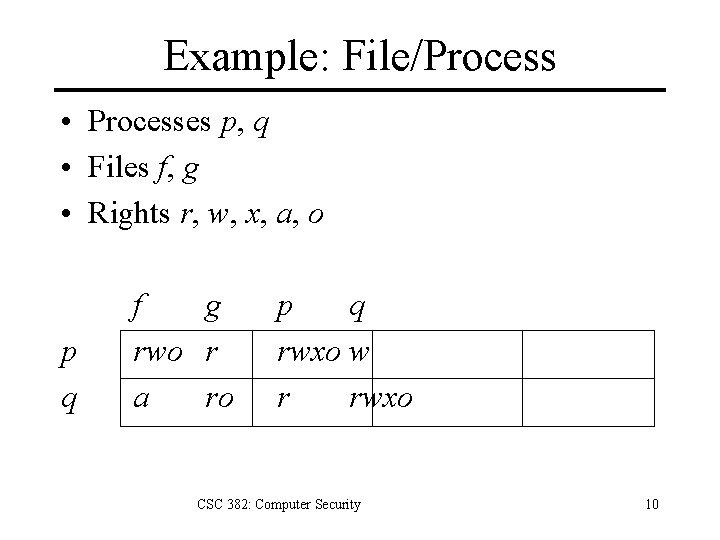 Example: File/Process

• Processes p, q
• Files f, g
• Rights r, w, x, a, o

| | f | g | p | q |
|---|---|---|---|---|
| p | rwo | r | rwxo | w |
| q | a | ro | r | rwxo |

CSC 382: Computer Security

10